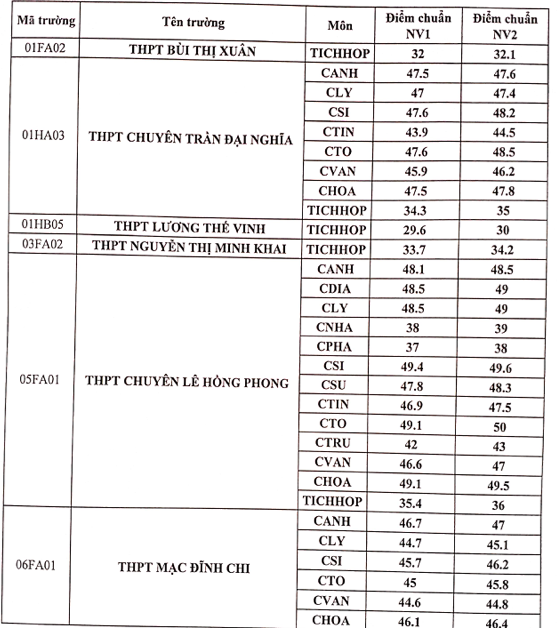 | Mã trường | Tên trường | Môn | Điểm chuẩn NV1 | Điểm chuẩn NV2 |
|---|---|---|---|---|
| 01FA02 | THPT BÙI THỊ XUÂN | TICHHOP | 32 | 32.1 |
| 01HA03 | THPT CHUYÊN TRẦN ĐẠI NGHĨA | CANH | 47.5 | 47.6 |
| | | CLY | 47 | 47.4 |
| | | CSI | 47.6 | 48.2 |
| | | CTIN | 43.9 | 44.5 |
| | | CTO | 47.6 | 48.5 |
| | | CVAN | 45.9 | 46.2 |
| | | CHOA | 47.5 | 47.8 |
| | | TICHHOP | 34.3 | 35 |
| 01HB05 | THPT LƯƠNG THẾ VINH | TICHHOP | 29.6 | 30 |
| 03FA02 | THPT NGUYỄN THỊ MINH KHAI | TICHHOP | 33.7 | 34.2 |
| 05FA01 | THPT CHUYÊN LÊ HỒNG PHONG | CANH | 48.1 | 48.5 |
| | | CDIA | 48.5 | 49 |
| | | CLY | 48.5 | 49 |
| | | CNHA | 38 | 39 |
| | | CPHA | 37 | 38 |
| | | CSI | 49.4 | 49.6 |
| | | CSU | 47.8 | 48.3 |
| | | CTIN | 46.9 | 47.5 |
| | | CTO | 49.1 | 50 |
| | | CTRU | 42 | 43 |
| | | CVAN | 46.6 | 47 |
| | | CHOA | 49.1 | 49.5 |
| | | TICHHOP | 35.4 | 36 |
| 06FA01 | THPT MẠC ĐĨNH CHI | CANH | 46.7 | 47 |
| | | CLY | 44.7 | 45.1 |
| | | CSI | 45.7 | 46.2 |
| | | CTO | 45 | 45.8 |
| | | CVAN | 44.6 | 44.8 |
| | | CHOA | 46.1 | 46.4 |